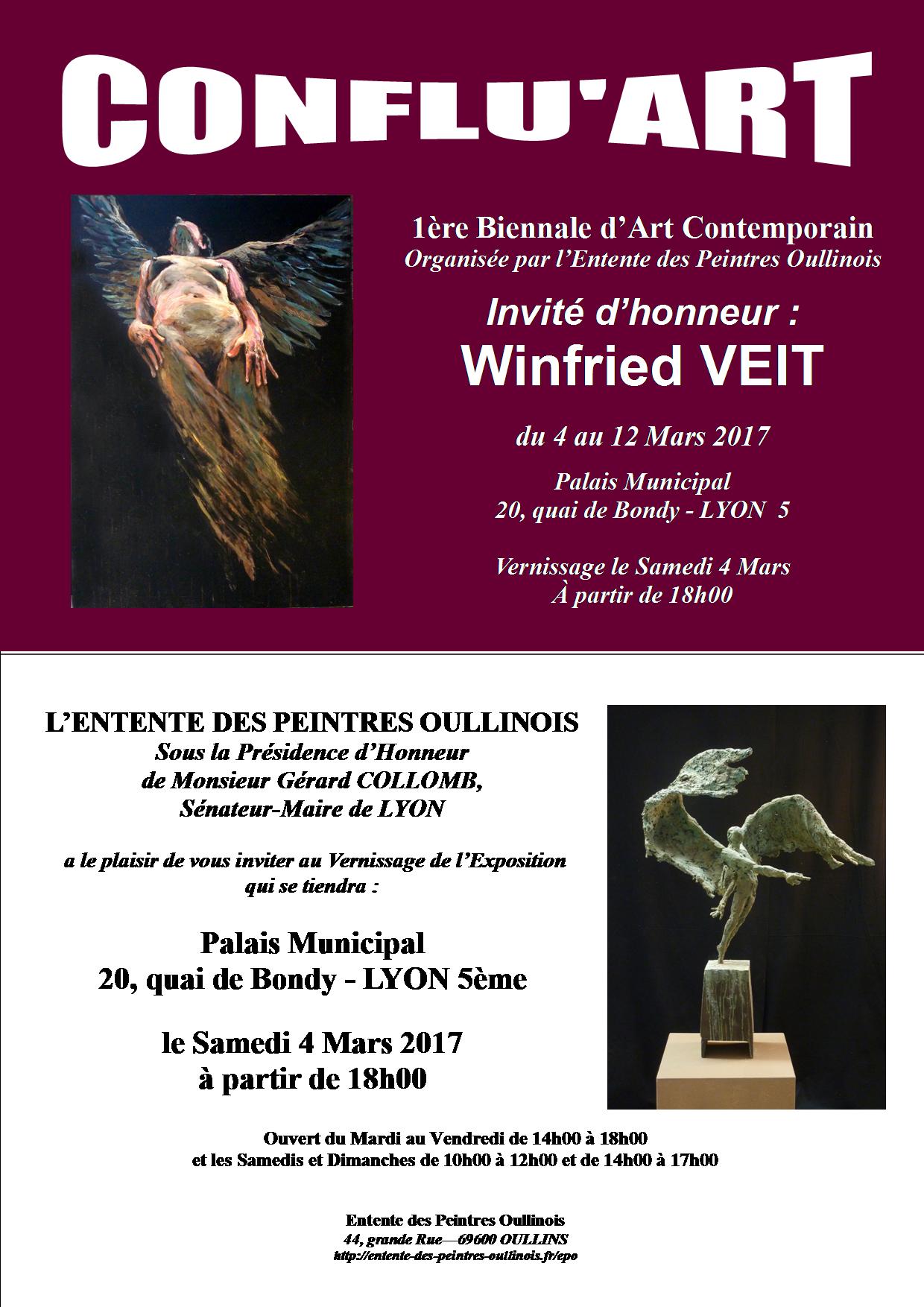 CONFLU'ART

1ère Biennale d'Art Contemporain
Organisée par l'Entente des Peintres Oullinois

Invité d'honneur :
Winfried VEIT

du 4 au 12 Mars 2017

Palais Municipal
20, quai de Bondy - LYON 5

Vernissage le Samedi 4 Mars
À partir de 18h00

L'ENTENTE DES PEINTRES OULLINOIS
Sous la Présidence d'Honneur
de Monsieur Gérard COLLOMB,
Sénateur-Maire de LYON

a le plaisir de vous inviter au Vernissage de l'Exposition qui se tiendra :

Palais Municipal
20, quai de Bondy - LYON 5ème

le Samedi 4 Mars 2017
à partir de 18h00

Ouvert du Mardi au Vendredi de 14h00 à 18h00
et les Samedis et Dimanches de 10h00 à 12h00 et de 14h00 à 17h00

Entente des Peintres Oullinois
44, grande Rue—69600 OULLINS
http://entente-des-peintres-oullinois.fr/epo